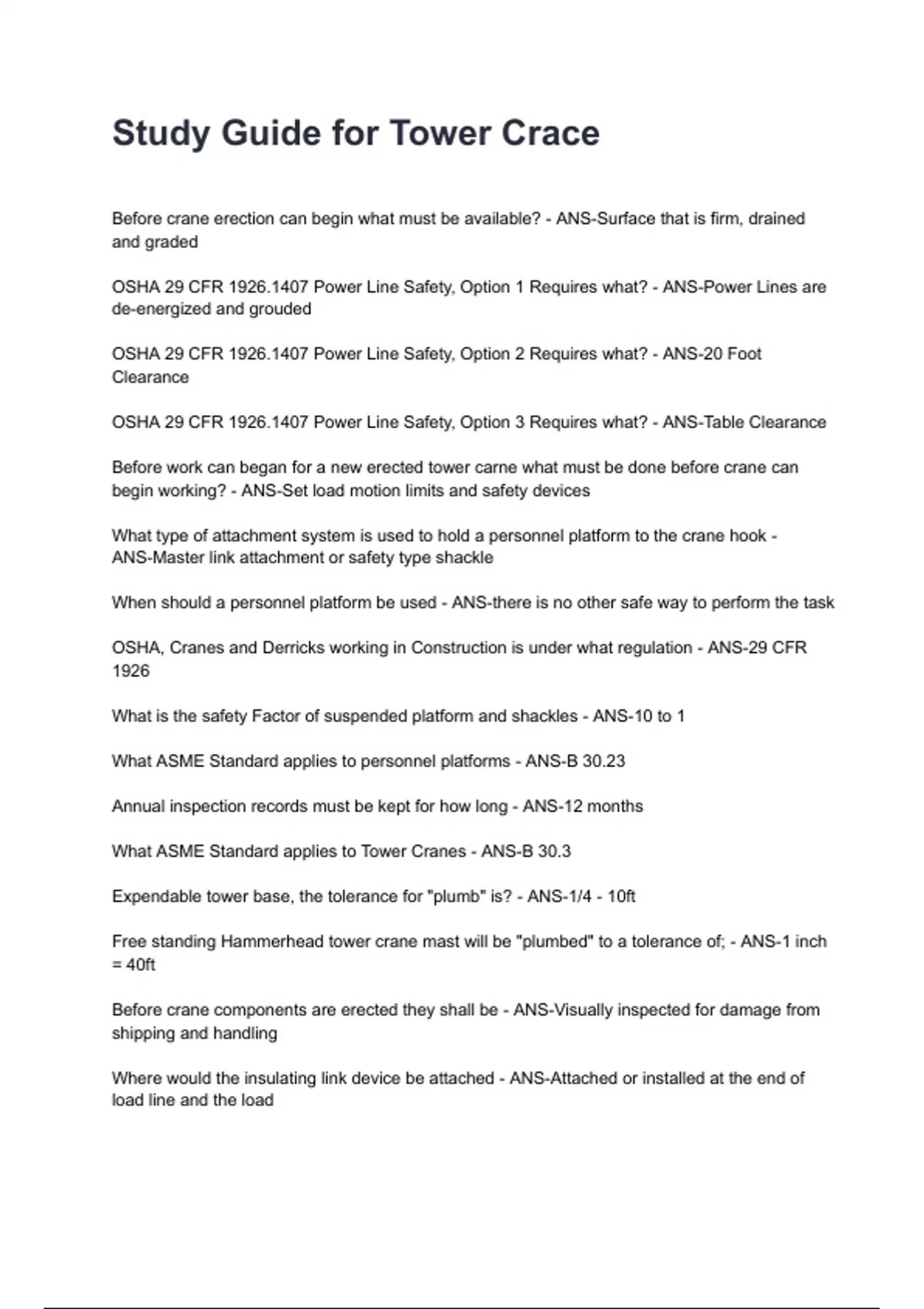 Study Guide for Tower Crace

Before crane erection can begin what must be available? - ANS-Surface that is firm, drained and graded

OSHA 29 CFR 1926.1407 Power Line Safety, Option 1 Requires what? - ANS-Power Lines are de-energized and grouded

OSHA 29 CFR 1926.1407 Power Line Safety, Option 2 Requires what? - ANS-20 Foot Clearance

OSHA 29 CFR 1926.1407 Power Line Safety, Option 3 Requires what? - ANS-Table Clearance

Before work can began for a new erected tower carne what must be done before crane can begin working? - ANS-Set load motion limits and safety devices

What type of attachment system is used to hold a personnel platform to the crane hook - ANS-Master link attachment or safety type shackle

When should a personnel platform be used - ANS-there is no other safe way to perform the task

OSHA, Cranes and Derricks working in Construction is under what regulation - ANS-29 CFR 1926

What is the safety Factor of suspended platform and shackles - ANS-10 to 1

What ASME Standard applies to personnel platforms - ANS-B 30.23

Annual inspection records must be kept for how long - ANS-12 months

What ASME Standard applies to Tower Cranes - ANS-B 30.3

Expendable tower base, the tolerance for "plumb" is? - ANS-1/4 - 10ft

Free standing Hammerhead tower crane mast will be "plumbed" to a tolerance of; - ANS-1 inch = 40ft

Before crane components are erected they shall be - ANS-Visually inspected for damage from shipping and handling

Where would the insulating link device be attached - ANS-Attached or installed at the end of load line and the load